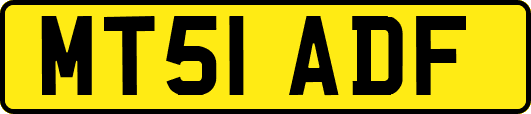 MT51 ADF